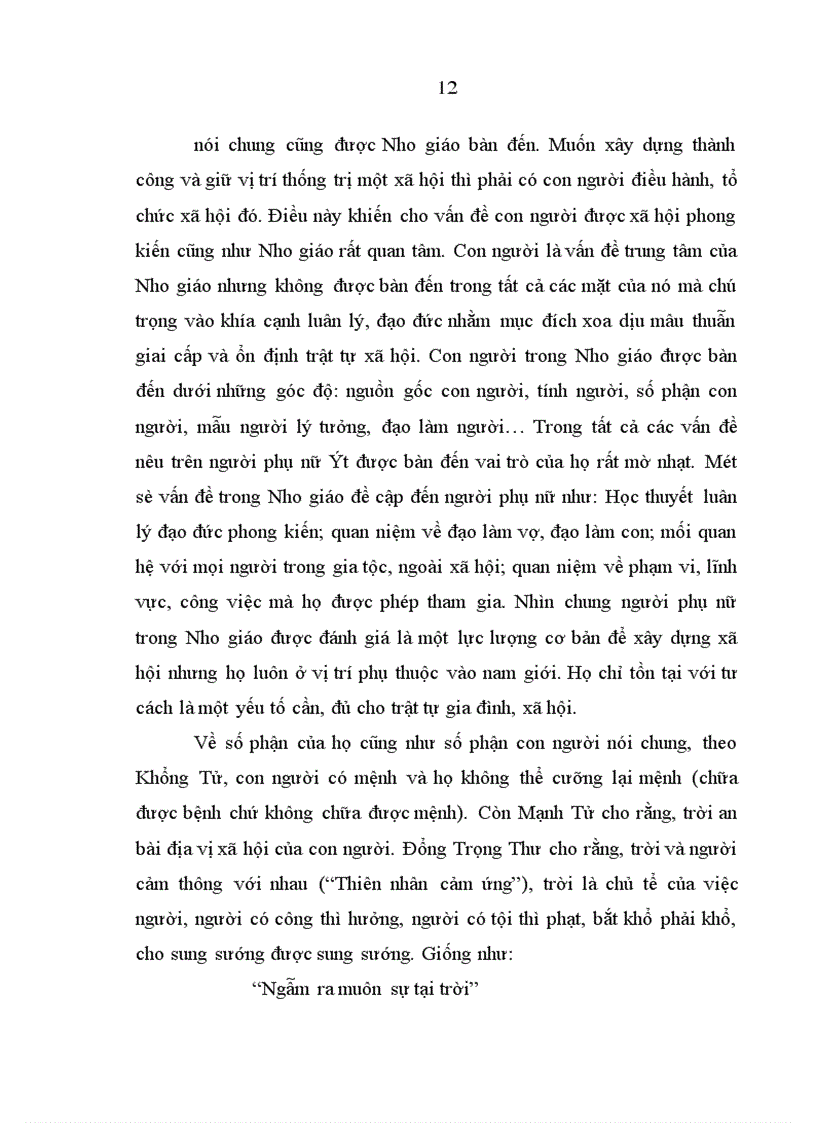 12

nói chung cũng được Nho giáo bàn đến. Muốn xây dựng thành công và giữ vị trí thống trị một xã hội thì phải có con người điều hành, tổ chức xã hội đó. Điều này khiến cho vấn đề con người được xã hội phong kiến cũng như Nho giáo rất quan tâm. Con người là vấn đề trung tâm của Nho giáo nhưng không được bàn đến trong tất cả các mặt của nó mà chú trọng vào khía cạnh luân lý, đạo đức nhằm mục đích xoa dịu mâu thuẫn giai cấp và ổn định trật tự xã hội. Con người trong Nho giáo được bàn đến dưới những góc độ: nguồn gốc con người, tính người, số phận con người, mẫu người lý tưởng, đạo làm người… Trong tất cả các vấn đề nêu trên người phụ nữ Ýt được bàn đến vai trò của họ rất mờ nhạt. Mét sè vấn đề trong Nho giáo đề cập đến người phụ nữ như: Học thuyết luân lý đạo đức phong kiến; quan niệm về đạo làm vợ, đạo làm con; mối quan hệ với mọi người trong gia tộc, ngoài xã hội; quan niệm về phạm vi, lĩnh vực, công việc mà họ được phép tham gia. Nhìn chung người phụ nữ trong Nho giáo được đánh giá là một lực lượng cơ bản để xây dựng xã hội nhưng họ luôn ở vị trí phụ thuộc vào nam giới. Họ chỉ tồn tại với tư cách là một yếu tố cần, đủ cho trật tự gia đình, xã hội.

Về số phận của họ cũng như số phận con người nói chung, theo Khổng Tử, con người có mệnh và họ không thể cưỡng lại mệnh (chữa được bệnh chứ không chữa được mệnh). Còn Mạnh Tử cho rằng, trời an bài địa vị xã hội của con người. Đổng Trọng Thư cho rằng, trời và người cảm thông với nhau ("Thiên nhân cảm ứng"), trời là chủ tể của việc người, người có công thì hưởng, người có tội thì phạt, bắt khổ phải khổ, cho sung sướng được sung sướng. Giống như:

"Ngẫm ra muôn sự tại trời"